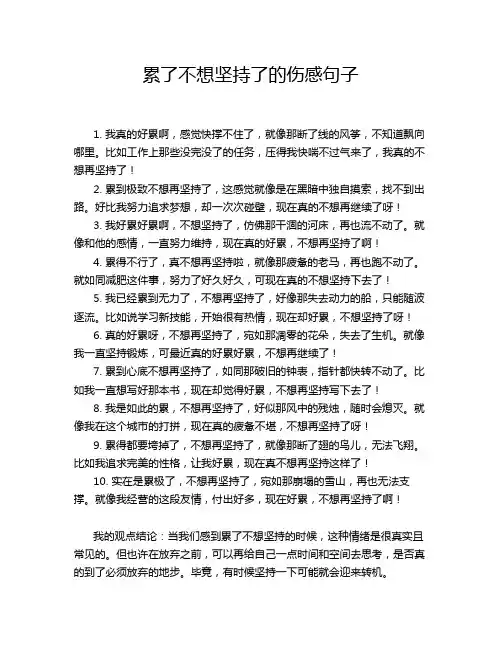 累了不想坚持了的伤感句子

1. 我真的好累啊，感觉快撑不住了，就像那断了线的风筝，不知道飘向哪里。比如工作上那些没完没了的任务，压得我快喘不过气来了，我真的不想再坚持了！

2. 累到极致不想再坚持了，这感觉就像是在黑暗中独自摸索，找不到出路。好比我努力追求梦想，却一次次碰壁，现在真的不想再继续了呀！

3. 我好累好累啊，不想坚持了，仿佛那干涸的河床，再也流不动了。就像和他的感情，一直努力维持，现在真的好累，不想再坚持了啊！

4. 累得不行了，真不想再坚持啦，就像那疲惫的老马，再也跑不动了。就如同减肥这件事，努力了好久好久，可现在真的不想坚持下去了！

5. 我已经累到无力了，不想再坚持了，好像那失去动力的船，只能随波逐流。比如说学习新技能，开始很有热情，现在却好累，不想坚持了呀！

6. 真的好累呀，不想再坚持了，宛如那凋零的花朵，失去了生机。就像我一直坚持锻炼，可最近真的好累好累，不想再继续了！

7. 累到心底不想再坚持了，如同那破旧的钟表，指针都快转不动了。比如我一直想写好那本书，现在却觉得好累，不想再坚持写下去了！

8. 我是如此的累，不想再坚持了，好似那风中的残烛，随时会熄灭。就像我在这个城市的打拼，现在真的疲惫不堪，不想再坚持了呀！

9. 累得都要垮掉了，不想再坚持了，就像那断了翅的鸟儿，无法飞翔。比如我追求完美的性格，让我好累，现在真不想再坚持这样了！

10. 实在是累极了，不想再坚持了，宛如那崩塌的雪山，再也无法支撑。就像我经营的这段友情，付出好多，现在好累，不想再坚持了啊！

我的观点结论：当我们感到累了不想坚持的时候，这种情绪是很真实且常见的。但也许在放弃之前，可以再给自己一点时间和空间去思考，是否真的到了必须放弃的地步。毕竟，有时候坚持一下可能就会迎来转机。